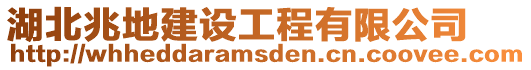 湖北兆地建设工程有限公司
http://whheddaramsden.cn.coovee.com